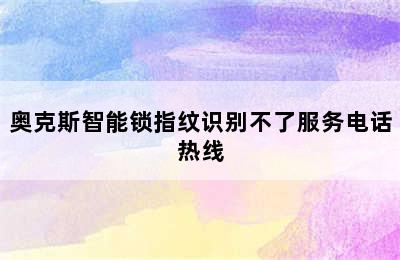 奥克斯智能锁指纹识别不了服务电话热线